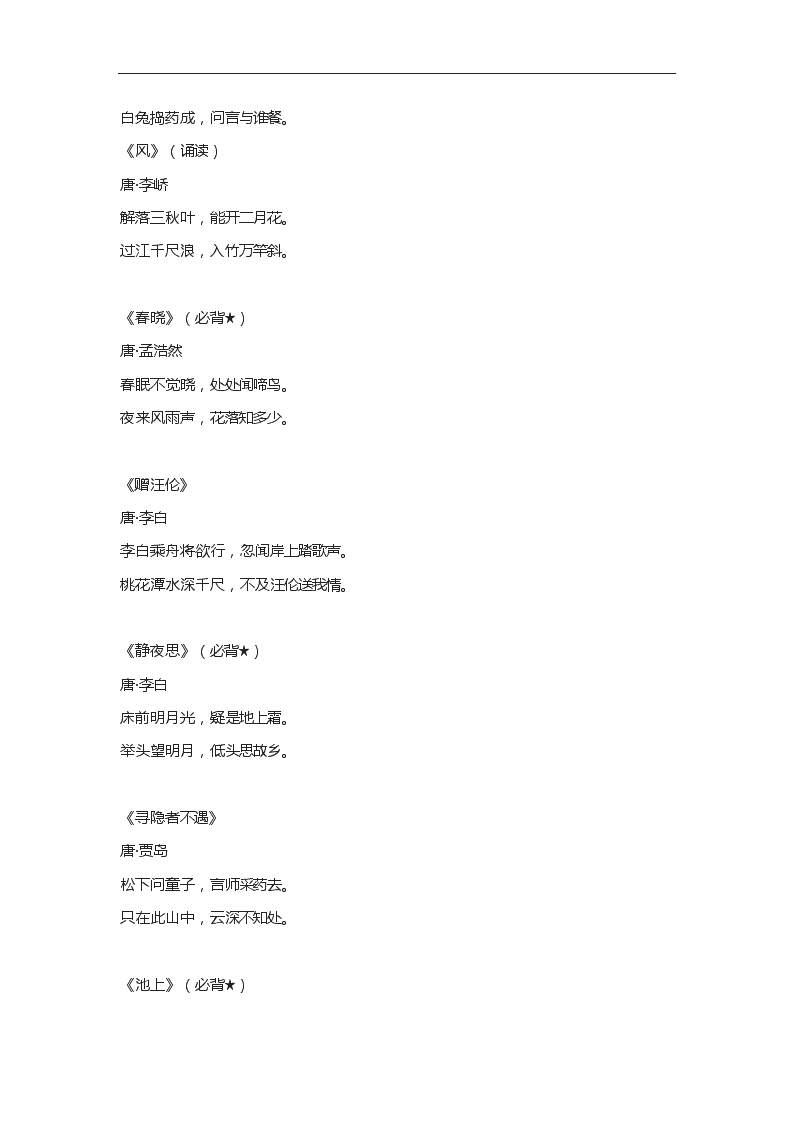 白兔捣药成，问言与谁餐。

《风》（诵读）

唐·李峤

解落三秋叶，能开二月花。

过江千尺浪，入竹万竿斜。

《春晓》（必背★）

唐·孟浩然

春眠不觉晓，处处闻啼鸟。

夜来风雨声，花落知多少。

《赠汪伦》

唐·李白

李白乘舟将欲行，忽闻岸上踏歌声。

桃花潭水深千尺，不及汪伦送我情。

《静夜思》（必背★）

唐·李白

床前明月光，疑是地上霜。

举头望明月，低头思故乡。

《寻隐者不遇》

唐·贾岛

松下问童子，言师采药去。

只在此山中，云深不知处。

《池上》（必背★）